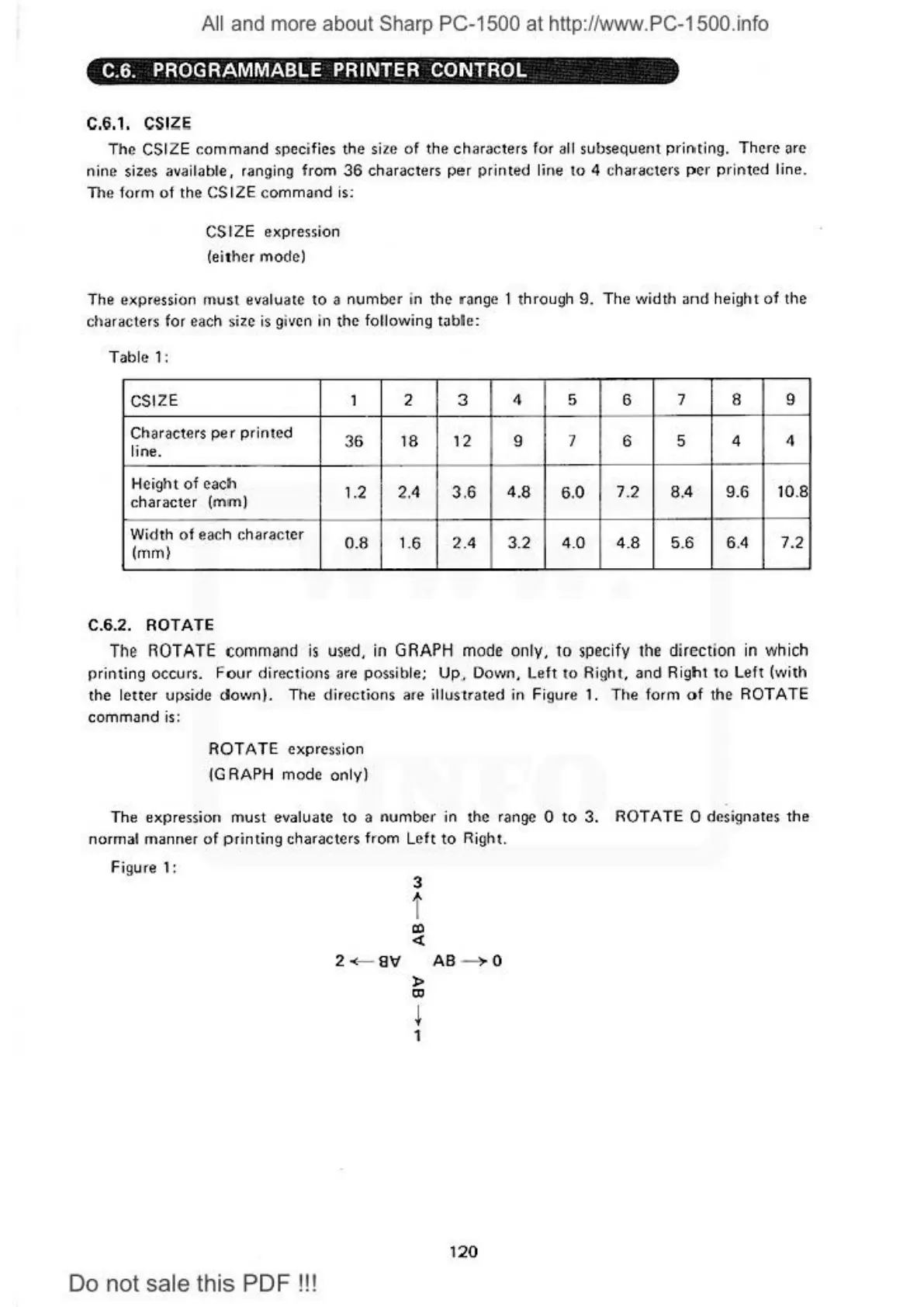 All and more about Sharp PC-1500 at http://www.PC-1500.info

C.6. PROGRAMMABLE PRINTER CONTROL

C.6.1. CSIZE

The CSIZE command specifies the size of the characters for all subsequent printing. There are nine sizes available, ranging from 36 characters per printed line to 4 characters per printed line. The form of the CSIZE command is:

CSIZE expression
(either mode)

The expression must evaluate to a number in the range 1 through 9. The width and height of the characters for each size is given in the following table:

Table 1:

| CSIZE | 1 | 2 | 3 | 4 | 5 | 6 | 7 | 8 | 9 |
|---|---|---|---|---|---|---|---|---|---|
| Characters per printed line. | 36 | 18 | 12 | 9 | 7 | 6 | 5 | 4 | 4 |
| Height of each character (mm) | 1.2 | 2.4 | 3.6 | 4.8 | 6.0 | 7.2 | 8.4 | 9.6 | 10.8 |
| Width of each character (mm) | 0.8 | 1.6 | 2.4 | 3.2 | 4.0 | 4.8 | 5.6 | 6.4 | 7.2 |

C.6.2. ROTATE

The ROTATE command is used, in GRAPH mode only, to specify the direction in which printing occurs. Four directions are possible; Up, Down, Left to Right, and Right to Left (with the letter upside down). The directions are illustrated in Figure 1. The form of the ROTATE command is:

ROTATE expression
(GRAPH mode only)

The expression must evaluate to a number in the range 0 to 3. ROTATE 0 designates the normal manner of printing characters from Left to Right.

Figure 1:

3
AB
2 ← AB AB → 0
AB
1

120

Do not sale this PDF !!!